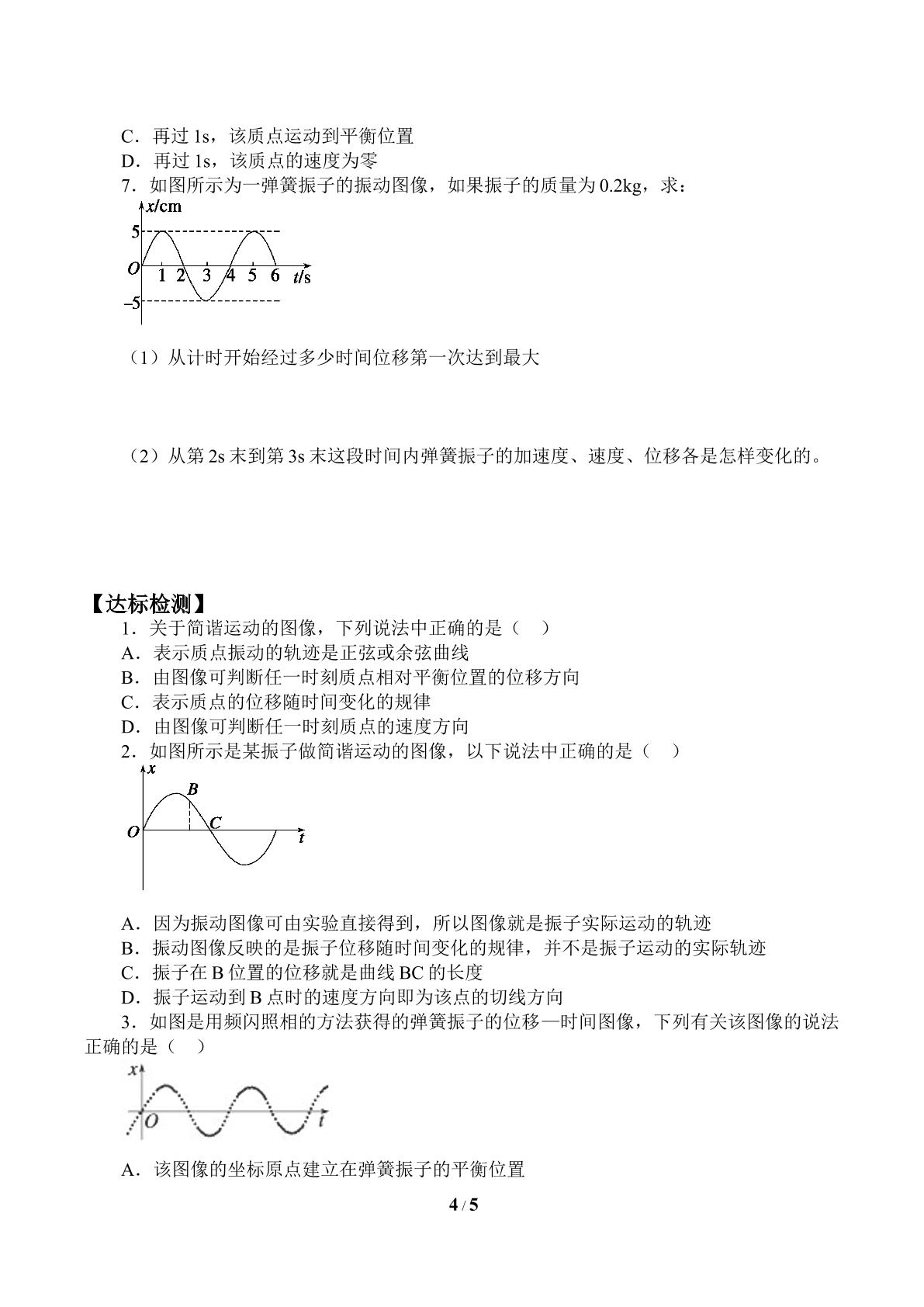 C．再过1s，该质点运动到平衡位置

D．再过1s，该质点的速度为零

7．如图所示为一弹簧振子的振动图像，如果振子的质量为0.2kg，求：

x/cm
5
O
1 2 3 4 5 6 t/s
–5

（1）从计时开始经过多少时间位移第一次达到最大

（2）从第2s末到第3s末这段时间内弹簧振子的加速度、速度、位移各是怎样变化的。

【达标检测】

1．关于简谐运动的图像，下列说法中正确的是（ ）

A．表示质点振动的轨迹是正弦或余弦曲线

B．由图像可判断任一时刻质点相对平衡位置的位移方向

C．表示质点的位移随时间变化的规律

D．由图像可判断任一时刻质点的速度方向

2．如图所示是某振子做简谐运动的图像，以下说法中正确的是（ ）

x
B
C
O
t

A．因为振动图像可由实验直接得到，所以图像就是振子实际运动的轨迹

B．振动图像反映的是振子位移随时间变化的规律，并不是振子运动的实际轨迹

C．振子在B位置的位移就是曲线BC的长度

D．振子运动到B点时的速度方向即为该点的切线方向

3．如图是用频闪照相的方法获得的弹簧振子的位移—时间图像，下列有关该图像的说法正确的是（ ）

x
O
t

A．该图像的坐标原点建立在弹簧振子的平衡位置

4 / 5